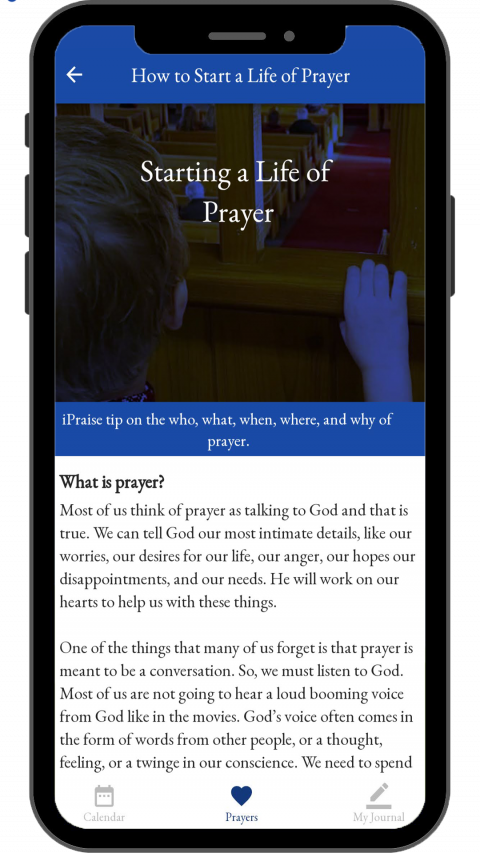 How to Start a Life of Prayer

Starting a Life of Prayer

iPraise tip on the who, what, when, where, and why of prayer.

What is prayer?

Most of us think of prayer as talking to God and that is true. We can tell God our most intimate details, like our worries, our desires for our life, our anger, our hopes our disappointments, and our needs. He will work on our hearts to help us with these things.

One of the things that many of us forget is that prayer is meant to be a conversation. So, we must listen to God. Most of us are not going to hear a loud booming voice from God like in the movies. God's voice often comes in the form of words from other people, or a thought, feeling, or a twinge in our conscience. We need to spend

Calendar Prayers My Journal